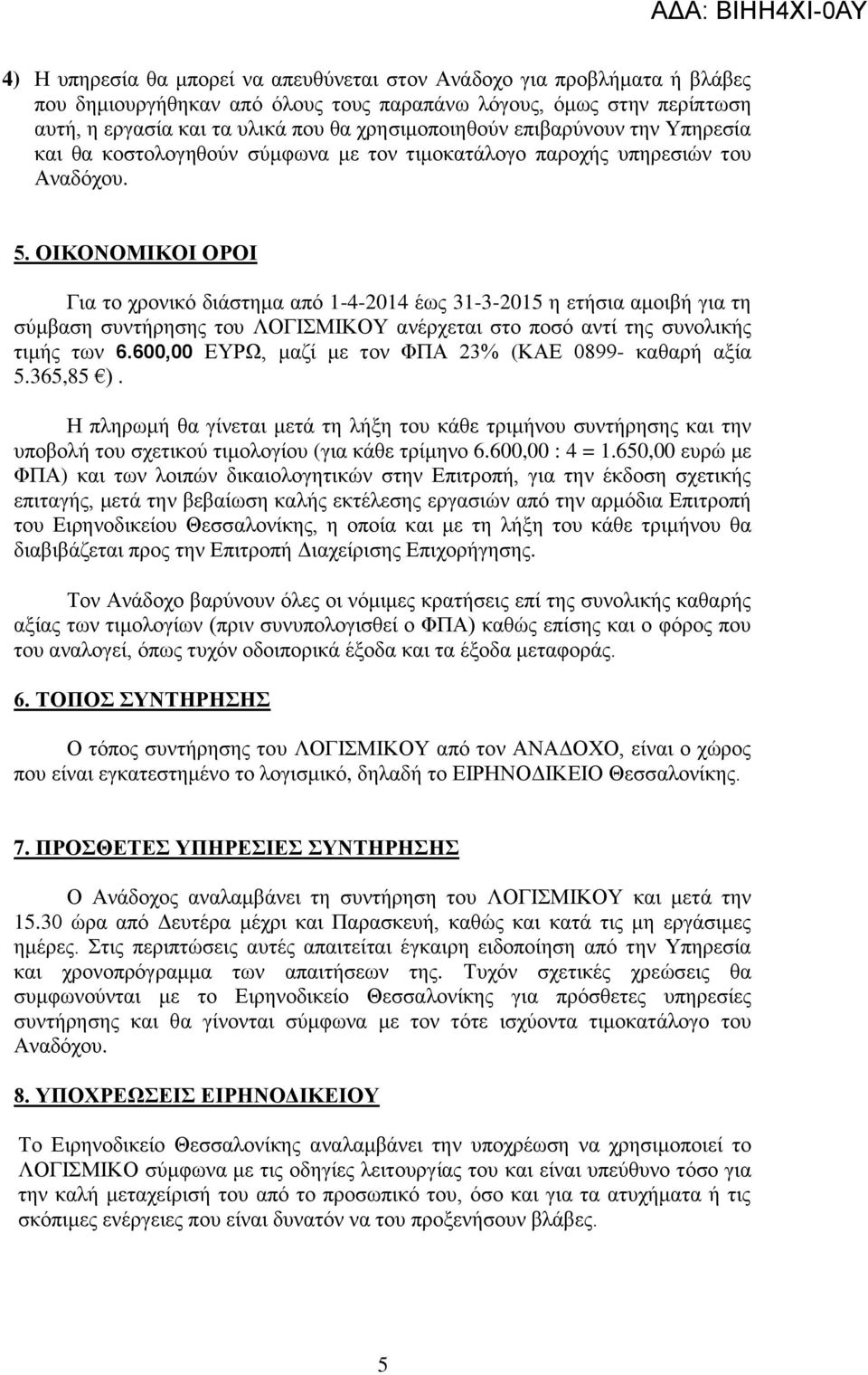 ΑΔΑ: ΒΙΗΗ4ΧΙ-0ΑΥ

4) Η υπηρεσία θα μπορεί να απευθύνεται στον Ανάδοχο για προβλήματα ή βλάβες που δημιουργήθηκαν από όλους τους παραπάνω λόγους, όμως στην περίπτωση αυτή, η εργασία και τα υλικά που θα χρησιμοποιηθούν επιβαρύνουν την Υπηρεσία και θα κοστολογηθούν σύμφωνα με τον τιμοκατάλογο παροχής υπηρεσιών του Αναδόχου.

5. ΟΙΚΟΝΟΜΙΚΟΙ ΟΡΟΙ

Για το χρονικό διάστημα από 1-4-2014 έως 31-3-2015 η ετήσια αμοιβή για τη σύμβαση συντήρησης του ΛΟΓΙΣΜΙΚΟΥ ανέρχεται στο ποσό αντί της συνολικής τιμής των 6.600,00 ΕΥΡΩ, μαζί με τον ΦΠΑ 23% (ΚΑΕ 0899- καθαρή αξία 5.365,85 €).

Η πληρωμή θα γίνεται μετά τη λήξη του κάθε τριμήνου συντήρησης και την υποβολή του σχετικού τιμολογίου (για κάθε τρίμηνο 6.600,00 : 4 = 1.650,00 ευρώ με ΦΠΑ) και των λοιπών δικαιολογητικών στην Επιτροπή, για την έκδοση σχετικής επιταγής, μετά την βεβαίωση καλής εκτέλεσης εργασιών από την αρμόδια Επιτροπή του Ειρηνοδικείου Θεσσαλονίκης, η οποία και με τη λήξη του κάθε τριμήνου θα διαβιβάζεται προς την Επιτροπή Διαχείρισης Επιχορήγησης.

Τον Ανάδοχο βαρύνουν όλες οι νόμιμες κρατήσεις επί της συνολικής καθαρής αξίας των τιμολογίων (πριν συνυπολογισθεί ο ΦΠΑ) καθώς επίσης και ο φόρος που του αναλογεί, όπως τυχόν οδοιπορικά έξοδα και τα έξοδα μεταφοράς.

6. ΤΟΠΟΣ ΣΥΝΤΗΡΗΣΗΣ

Ο τόπος συντήρησης του ΛΟΓΙΣΜΙΚΟΥ από τον ΑΝΑΔΟΧΟ, είναι ο χώρος που είναι εγκατεστημένο το λογισμικό, δηλαδή το ΕΙΡΗΝΟΔΙΚΕΙΟ Θεσσαλονίκης.

7. ΠΡΟΣΘΕΤΕΣ ΥΠΗΡΕΣΙΕΣ ΣΥΝΤΗΡΗΣΗΣ

Ο Ανάδοχος αναλαμβάνει τη συντήρηση του ΛΟΓΙΣΜΙΚΟΥ και μετά την 15.30 ώρα από Δευτέρα μέχρι και Παρασκευή, καθώς και κατά τις μη εργάσιμες ημέρες. Στις περιπτώσεις αυτές απαιτείται έγκαιρη ειδοποίηση από την Υπηρεσία και χρονοπρόγραμμα των απαιτήσεων της. Τυχόν σχετικές χρεώσεις θα συμφωνούνται με το Ειρηνοδικείο Θεσσαλονίκης για πρόσθετες υπηρεσίες συντήρησης και θα γίνονται σύμφωνα με τον τότε ισχύοντα τιμοκατάλογο του Αναδόχου.

8. ΥΠΟΧΡΕΩΣΕΙΣ ΕΙΡΗΝΟΔΙΚΕΙΟΥ

Το Ειρηνοδικείο Θεσσαλονίκης αναλαμβάνει την υποχρέωση να χρησιμοποιεί το ΛΟΓΙΣΜΙΚΟ σύμφωνα με τις οδηγίες λειτουργίας του και είναι υπεύθυνο τόσο για την καλή μεταχείριση του από το προσωπικό του, όσο και για τα ατυχήματα ή τις σκόπιμες ενέργειες που είναι δυνατόν να του προξενήσουν βλάβες.

5